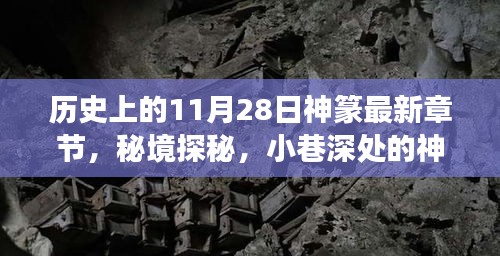 历史上的11月28日神篆最新章节，秘境探秘，小巷深处的神